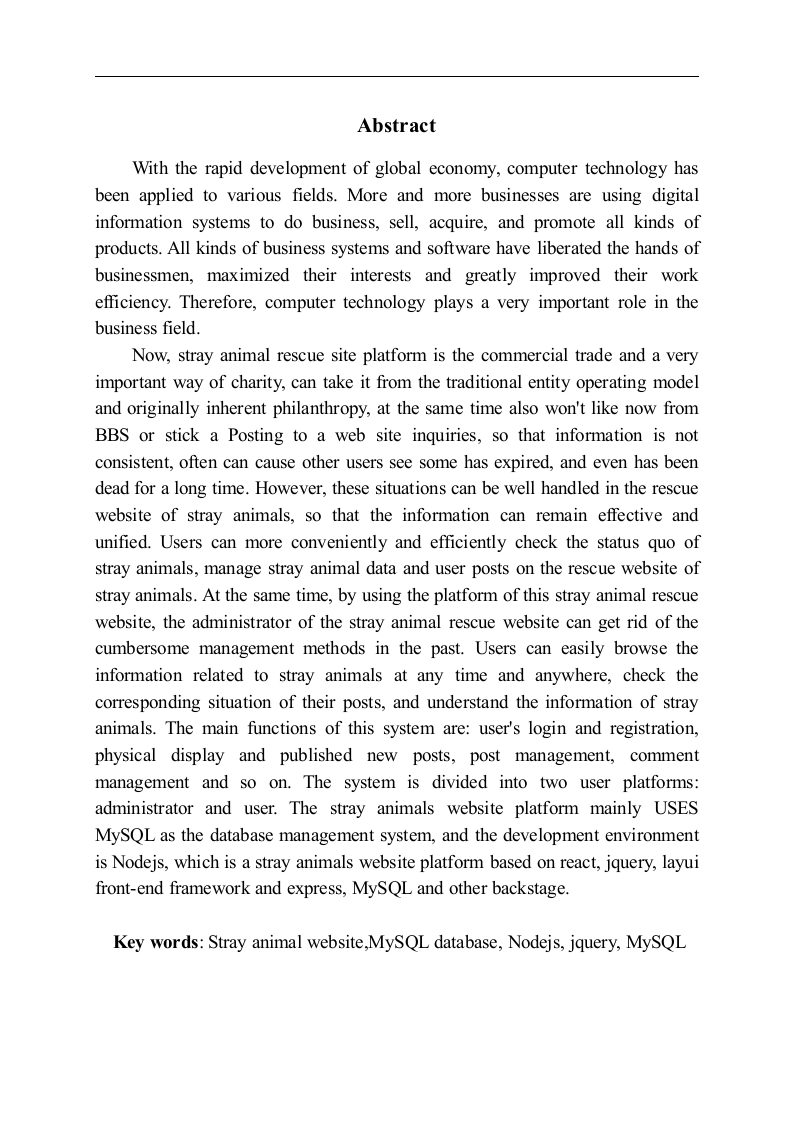 Abstract

With the rapid development of global economy, computer technology has been applied to various fields. More and more businesses are using digital information systems to do business, sell, acquire, and promote all kinds of products. All kinds of business systems and software have liberated the hands of businessmen, maximized their interests and greatly improved their work efficiency. Therefore, computer technology plays a very important role in the business field.

Now, stray animal rescue site platform is the commercial trade and a very important way of charity, can take it from the traditional entity operating model and originally inherent philanthropy, at the same time also won't like now from BBS or stick a Posting to a web site inquiries, so that information is not consistent, often can cause other users see some has expired, and even has been dead for a long time. However, these situations can be well handled in the rescue website of stray animals, so that the information can remain effective and unified. Users can more conveniently and efficiently check the status quo of stray animals, manage stray animal data and user posts on the rescue website of stray animals. At the same time, by using the platform of this stray animal rescue website, the administrator of the stray animal rescue website can get rid of the cumbersome management methods in the past. Users can easily browse the information related to stray animals at any time and anywhere, check the corresponding situation of their posts, and understand the information of stray animals. The main functions of this system are: user's login and registration, physical display and published new posts, post management, comment management and so on. The system is divided into two user platforms: administrator and user. The stray animals website platform mainly USES MySQL as the database management system, and the development environment is Nodejs, which is a stray animals website platform based on react, jquery, layui front-end framework and express, MySQL and other backstage.

Key words: Stray animal website,MySQL database, Nodejs, jquery, MySQL